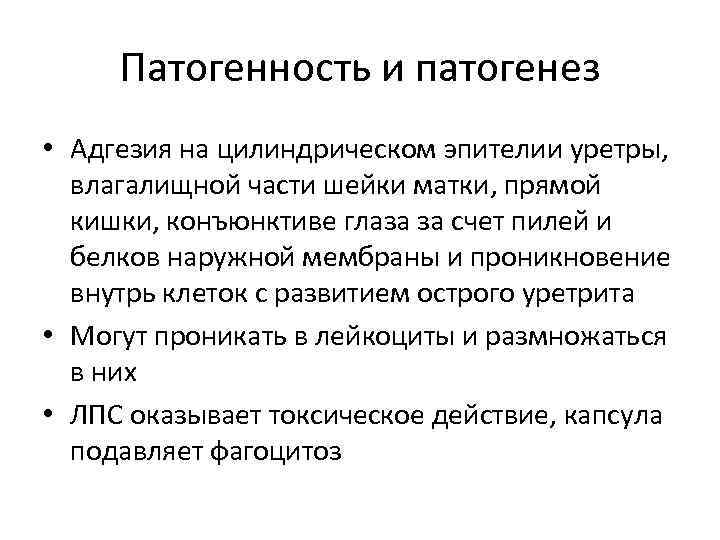 Патогенность и патогенез

• Адгезия на цилиндрическом эпителии уретры, влагалищной части шейки матки, прямой кишки, конъюнктиве глаза за счет пилей и белков наружной мембраны и проникновение внутрь клеток с развитием острого уретрита

• Могут проникать в лейкоциты и размножаться в них

• ЛПС оказывает токсическое действие, капсула подавляет фагоцитоз